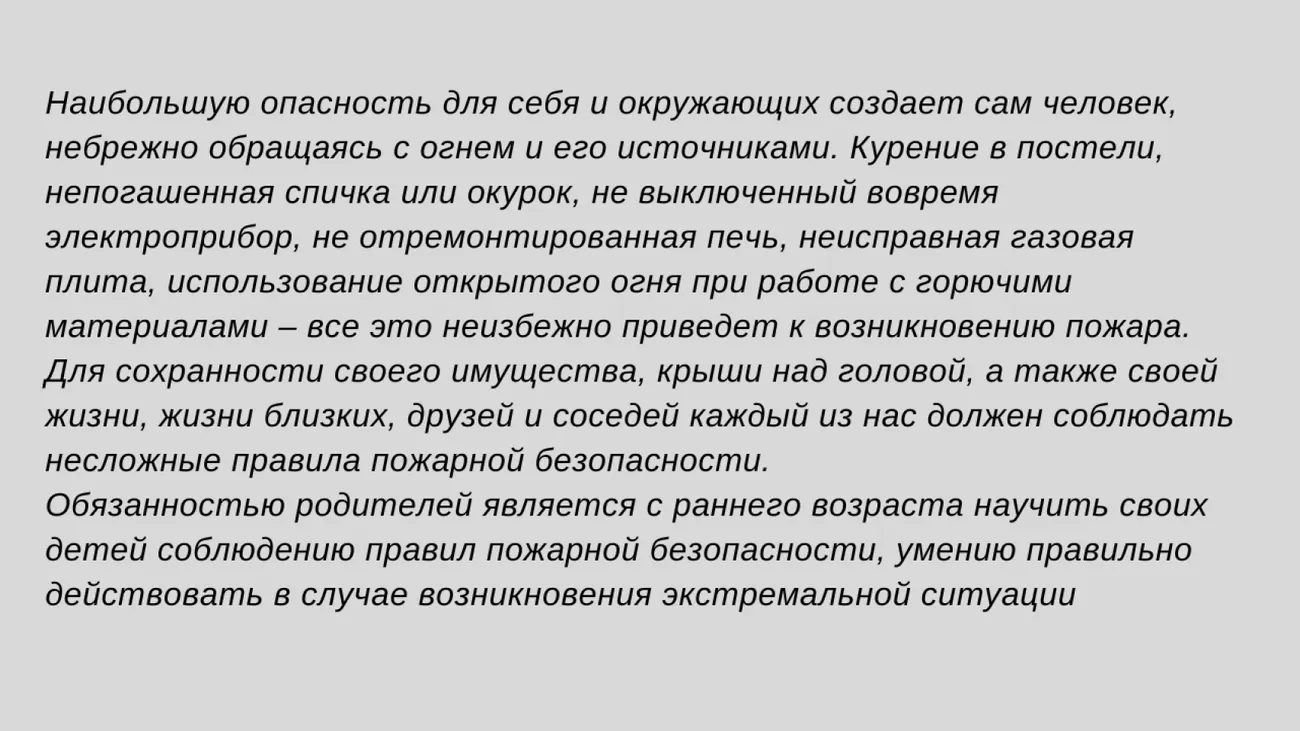 Наибольшую опасность для себя и окружающих создает сам человек, небрежно обращаясь с огнем и его источниками. Курение в постели, непогашенная спичка или окурок, не выключенный вовремя электроприбор, не отремонтированная печь, неисправная газовая плита, использование открытого огня при работе с горючими материалами – все это неизбежно приведет к возникновению пожара. Для сохранности своего имущества, крыши над головой, а также своей жизни, жизни близких, друзей и соседей каждый из нас должен соблюдать несложные правила пожарной безопасности.

Обязанностью родителей является с раннего возраста научить своих детей соблюдению правил пожарной безопасности, умению правильно действовать в случае возникновения экстремальной ситуации